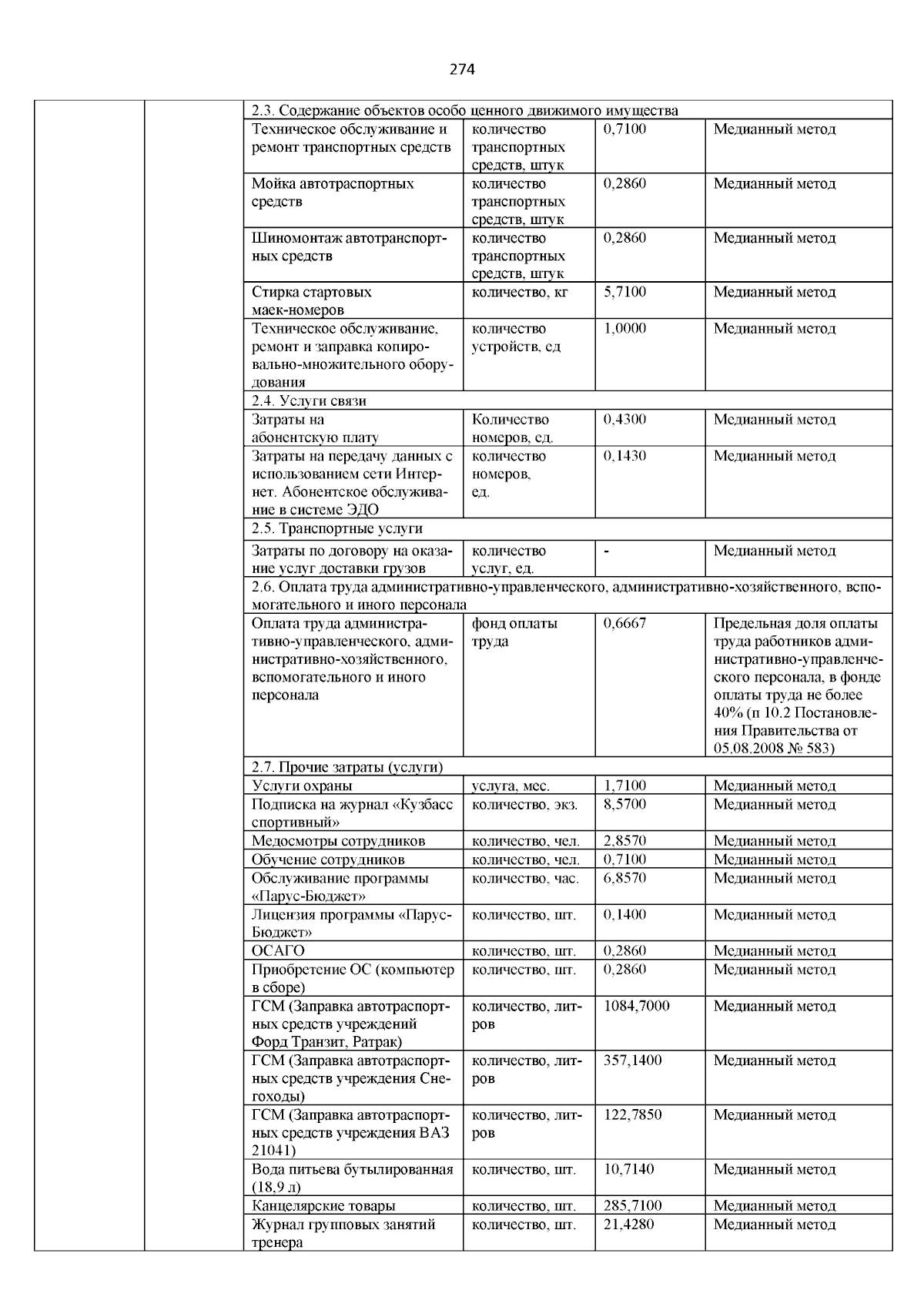 274

| | | | | | |
|---|---|---|---|---|---|
| | | 2.3. Содержание объектов особо ценного движимого имущества | | | |
| | | Техническое обслуживание и ремонт транспортных средств | количество транспортных средств, штук | 0,7100 | Медианный метод |
| | | Мойка автотраспортных средств | количество транспортных средств, штук | 0,2860 | Медианный метод |
| | | Шиномонтаж автотранспортных средств | количество транспортных средств, штук | 0,2860 | Медианный метод |
| | | Стирка стартовых маек-номеров | количество, кг | 5,7100 | Медианный метод |
| | | Техническое обслуживание, ремонт и заправка копировально-множительного оборудования | количество устройств, ед | 1,0000 | Медианный метод |
| | | 2.4. Услуги связи | | | |
| | | Затраты на абонентскую плату | Количество номеров, ед. | 0,4300 | Медианный метод |
| | | Затраты на передачу данных с использованием сети Интернет. Абонентское обслуживание в системе ЭДО | количество номеров, ед. | 0,1430 | Медианный метод |
| | | 2.5. Транспортные услуги | | | |
| | | Затраты по договору на оказание услуг доставки грузов | количество услуг, ед. | - | Медианный метод |
| | | 2.6. Оплата труда административно-управленческого, административно-хозяйственного, вспомогательного и иного персонала | | | |
| | | Оплата труда административно-управленческого, административно-хозяйственного, вспомогательного и иного персонала | фонд оплаты труда | 0,6667 | Предельная доля оплаты труда работников административно-управленческого персонала, в фонде оплаты труда не более 40% (п 10.2 Постановления Правительства от 05.08.2008 № 583) |
| | | 2.7. Прочие затраты (услуги) | | | |
| | | Услуги охраны | услуга, мес. | 1,7100 | Медианный метод |
| | | Подписка на журнал «Кузбасс спортивный» | количество, экз. | 8,5700 | Медианный метод |
| | | Медосмотры сотрудников | количество, чел. | 2,8570 | Медианный метод |
| | | Обучение сотрудников | количество, чел. | 0,7100 | Медианный метод |
| | | Обслуживание программы «Парус-Бюджет» | количество, час. | 6,8570 | Медианный метод |
| | | Лицензия программы «Парус-Бюджет» | количество, шт. | 0,1400 | Медианный метод |
| | | ОСАГО | количество, шт. | 0,2860 | Медианный метод |
| | | Приобретение ОС (компьютер в сборе) | количество, шт. | 0,2860 | Медианный метод |
| | | ГСМ (Заправка автотраспортных средств учреждений Форд Транзит, Ратрак) | количество, литров | 1084,7000 | Медианный метод |
| | | ГСМ (Заправка автотраспортных средств учреждения Снегоходы) | количество, литров | 357,1400 | Медианный метод |
| | | ГСМ (Заправка автотраспортных средств учреждения ВАЗ 21041) | количество, литров | 122,7850 | Медианный метод |
| | | Вода питьева бутылированная (18,9 л) | количество, шт. | 10,7140 | Медианный метод |
| | | Канцелярские товары | количество, шт. | 285,7100 | Медианный метод |
| | | Журнал групповых занятий тренера | количество, шт. | 21,4280 | Медианный метод |